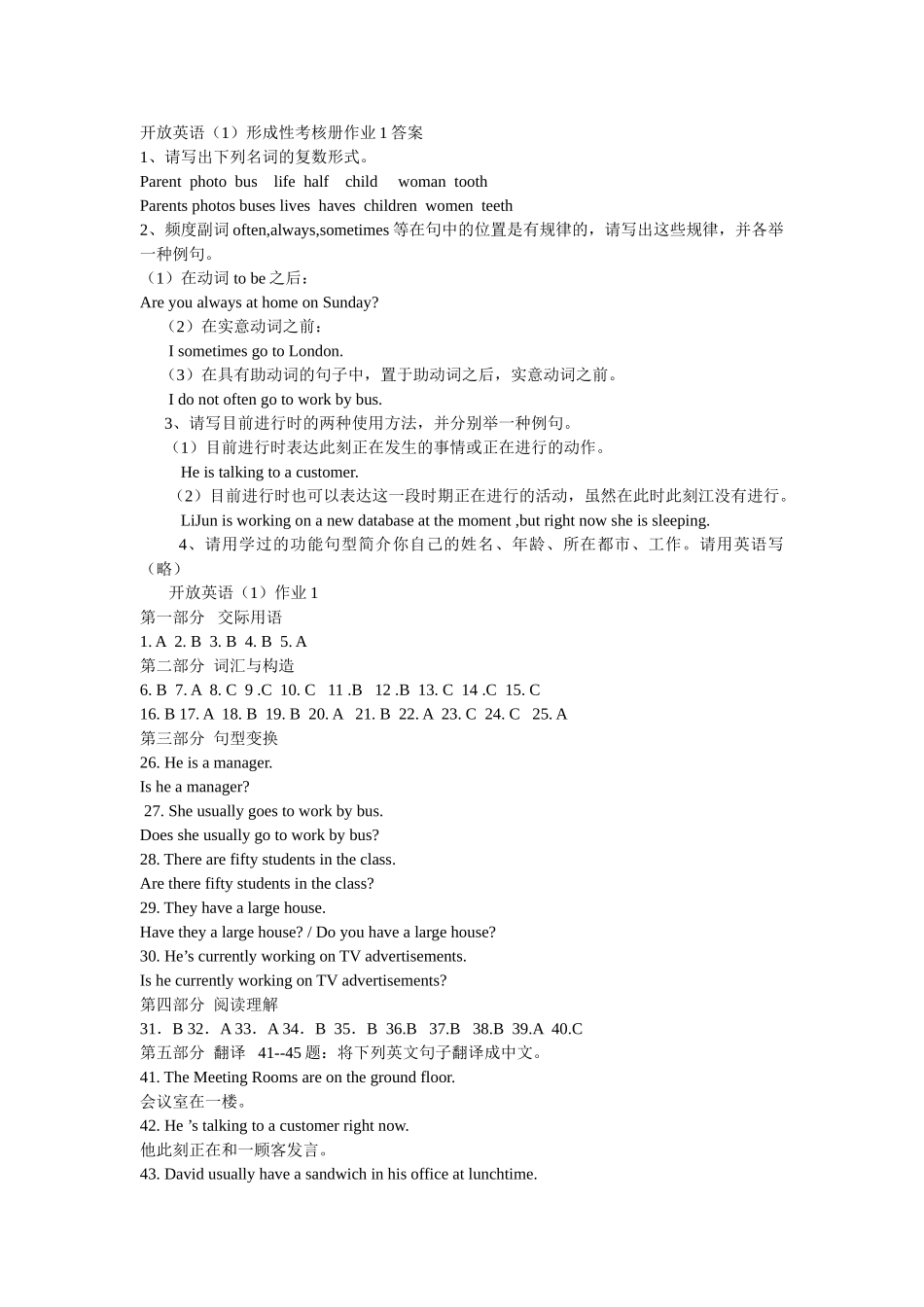 开放英语（1）形成性考核册作业 1 答案
1、请写出下列名词的复数形式。
Parent photo bus life half child woman tooth
Parents photos buses lives haves children women teeth
2、频度副词 often,always,sometimes 等在句中的位置是有规律的，请写出这些规律，并各举一种例句。
（1）在动词 to be 之后：
Are you always at home on Sunday?
（2）在实意动词之前：
I sometimes go to London.
（3）在具有助动词的句子中，置于助动词之后，实意动词之前。
I do not often go to work by bus.
3、请写目前进行时的两种使用方法，并分别举一种例句。
（1）目前进行时表达此刻正在发生的事情或正在进行的动作。
He is talking to a customer.
（2）目前进行时也可以表达这一段时期正在进行的活动，虽然在此时此刻江没有进行。
LiJun is working on a new database at the moment ,but right now she is sleeping.
4、请用学过的功能句型简介你自己的姓名、年龄、所在都市、工作。请用英语写（略）
开放英语（1）作业 1
第一部分 交际用语
1. A 2. B 3. B 4. B 5. A
第二部分 词汇与构造
6. B 7. A 8. C 9 .C 10. C 11 .B 12 .B 13. C 14 .C 15. C
16. B 17. A 18. B 19. B 20. A 21. B 22. A 23. C 24. C 25. A
第三部分 句型变换
26. He is a manager.
Is he a manager?
27. She usually goes to work by bus.
Does she usually go to work by bus?
28. There are fifty students in the class.
Are there fifty students in the class?
29. They have a large house.
Have they a large house? / Do you have a large house?
30. He’s currently working on TV advertisements.
Is he currently working on TV advertisements?
第四部分 阅读理解
31．B 32．A 33．A 34．B 35．B 36.B 37.B 38.B 39.A 40.C
第五部分 翻译 41--45 题：将下列英文句子翻译成中文。
41. The Meeting Rooms are on the ground floor.
会议室在一楼。
42. He ’s talking to a customer right now.
他此刻正在和一顾客发言。
43. David usually have a sandwich in his office at lunchtime.